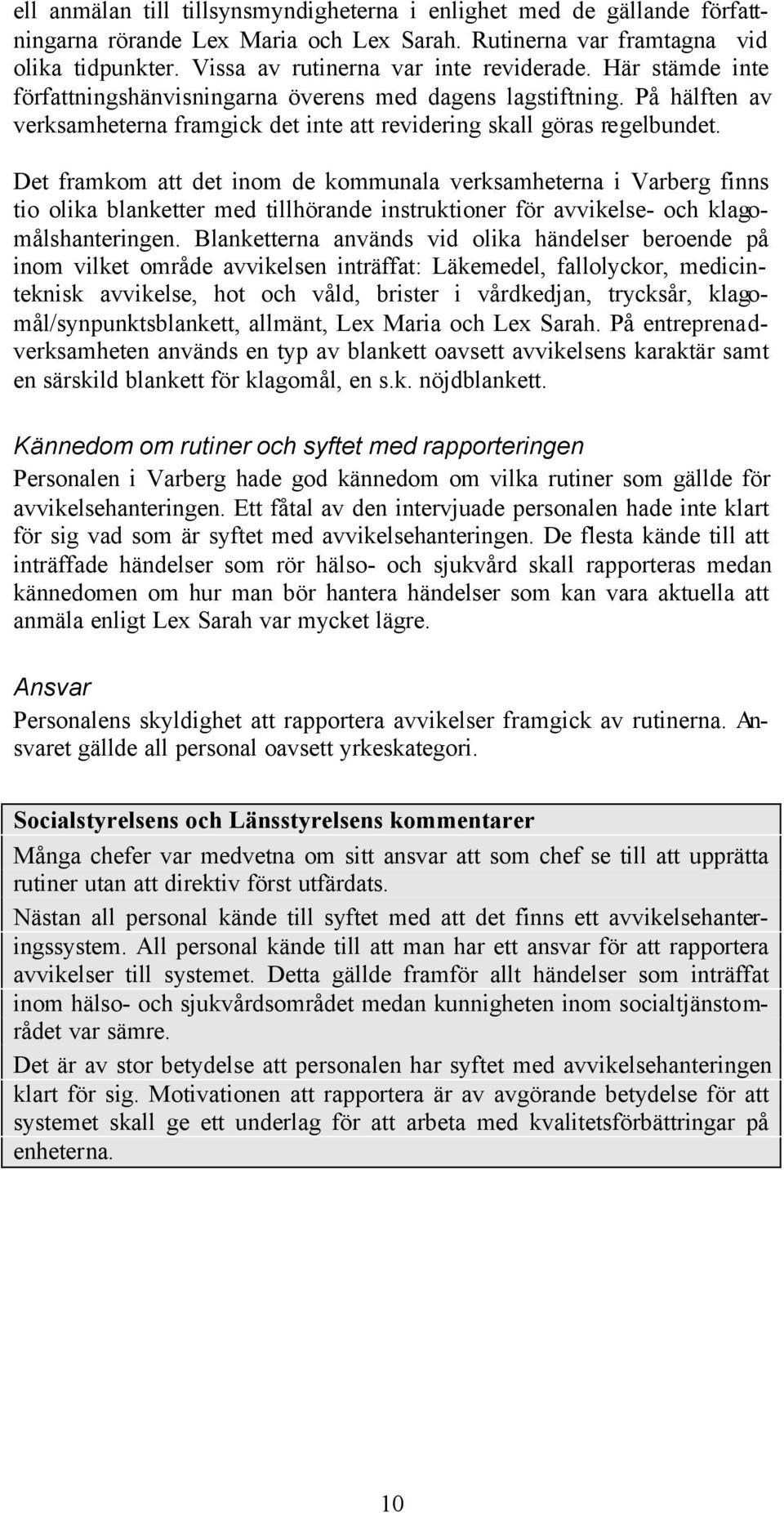 ell anmälan till tillsynsmyndigheterna i enlighet med de gällande författningarna rörande Lex Maria och Lex Sarah. Rutinerna var framtagna vid olika tidpunkter. Vissa av rutinerna var inte reviderade. Här stämde inte författningshänvisningarna överens med dagens lagstiftning. På hälften av verksamheterna framgick det inte att revidering skall göras regelbundet.

Det framkom att det inom de kommunala verksamheterna i Varberg finns tio olika blanketter med tillhörande instruktioner för avvikelse- och klagomålshanteringen. Blanketterna används vid olika händelser beroende på inom vilket område avvikelsen inträffat: Läkemedel, fallolyckor, medicinteknisk avvikelse, hot och våld, brister i vårdkedjan, trycksår, klagomål/synpunktsblankett, allmänt, Lex Maria och Lex Sarah. På entreprenadverksamheten används en typ av blankett oavsett avvikelsens karaktär samt en särskild blankett för klagomål, en s.k. nöjdblankett.

Kännedom om rutiner och syftet med rapporteringen

Personalen i Varberg hade god kännedom om vilka rutiner som gällde för avvikelsehanteringen. Ett fåtal av den intervjuade personalen hade inte klart för sig vad som är syftet med avvikelsehanteringen. De flesta kände till att inträffade händelser som rör hälso- och sjukvård skall rapporteras medan kännedomen om hur man bör hantera händelser som kan vara aktuella att anmäla enligt Lex Sarah var mycket lägre.

Ansvar

Personalens skyldighet att rapportera avvikelser framgick av rutinerna. Ansvaret gällde all personal oavsett yrkeskategori.

Socialstyrelsens och Länsstyrelsens kommentarer

Många chefer var medvetna om sitt ansvar att som chef se till att upprätta rutiner utan att direktiv först utfärdats.

Nästan all personal kände till syftet med att det finns ett avvikelsehanteringssystem. All personal kände till att man har ett ansvar för att rapportera avvikelser till systemet. Detta gällde framför allt händelser som inträffat inom hälso- och sjukvårdsområdet medan kunnigheten inom socialtjänstområdet var sämre.

Det är av stor betydelse att personalen har syftet med avvikelsehanteringen klart för sig. Motivationen att rapportera är av avgörande betydelse för att systemet skall ge ett underlag för att arbeta med kvalitetsförbättringar på enheterna.

10